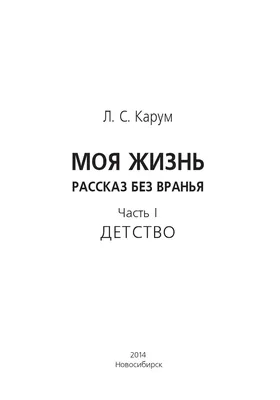 Л. С. Карум

МОЯ ЖИЗНЬ

РАССКАЗ БЕЗ ВРАНЬЯ

Часть I

ДЕТСТВО

2014
Новосибирск